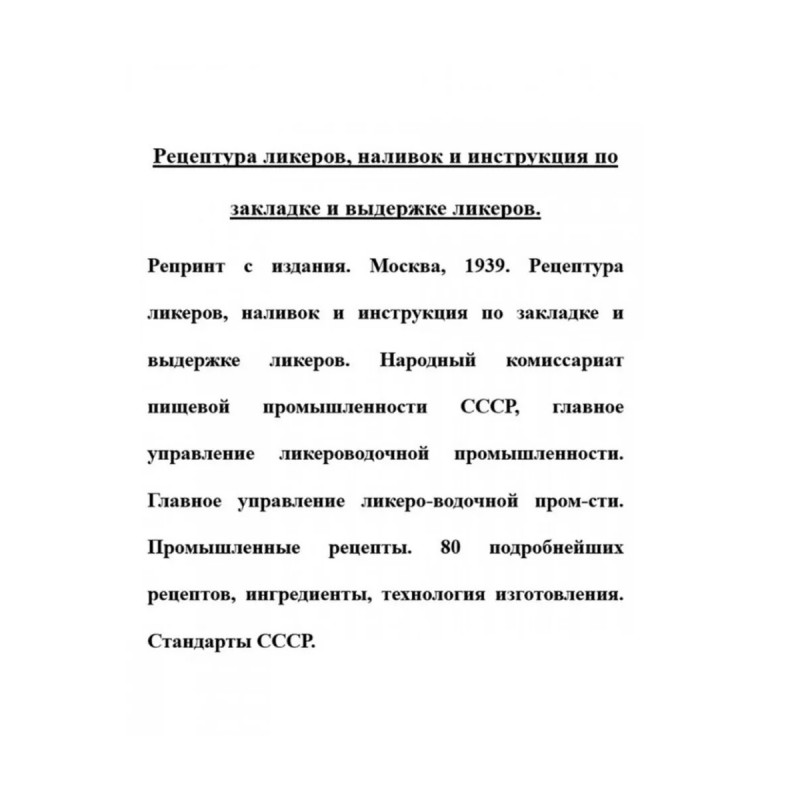 Рецептура ликеров, наливок и инструкция по закладке и выдержке ликеров.

Репринт с издания. Москва, 1939. Рецептура ликеров, наливок и инструкция по закладке и выдержке ликеров. Народный комиссариат пищевой промышленности СССР, главное управление ликероводочной промышленности. Главное управление ликеро-водочной пром-сти. Промышленные рецепты. 80 подробнейших рецептов, ингредиенты, технология изготовления. Стандарты СССР.